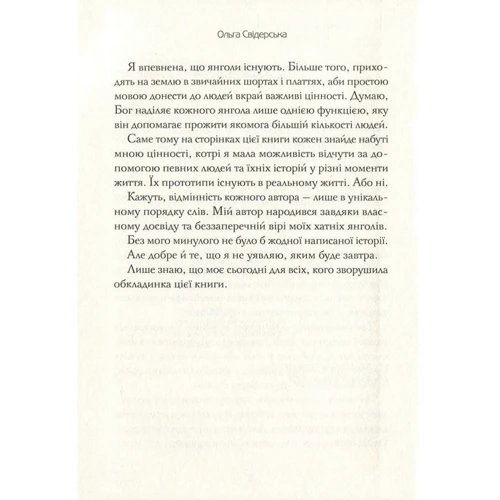 Ольга Свідерська

Я впевнена, що янголи існують. Більше того, приходять на землю в звичайних шортах і платтях, аби простою мовою донести до людей вкрай важливі цінності. Думаю, Бог наділяє кожного янгола лише однією функцією, яку він допомагає прожити якомога більшій кількості людей.

Саме тому на сторінках цієї книги кожен знайде набуті мною цінності, котрі я мала можливість відчути за допомогою певних людей та їхніх історій у різні моменти життя. Їх прототипи існують в реальному житті. Або ні.

Кажуть, відмінність кожного автора — лише в унікальному порядку слів. Мій автор народився завдяки власному досвіду та беззаперечній вірі моїх хатніх янголів.

Без мого минулого не було б жодної написаної історії.

Але добре й те, що я не уявляю, яким буде завтра.

Лише знаю, що моє сьогодні для всіх, кого зворушила обкладинка цієї книги.